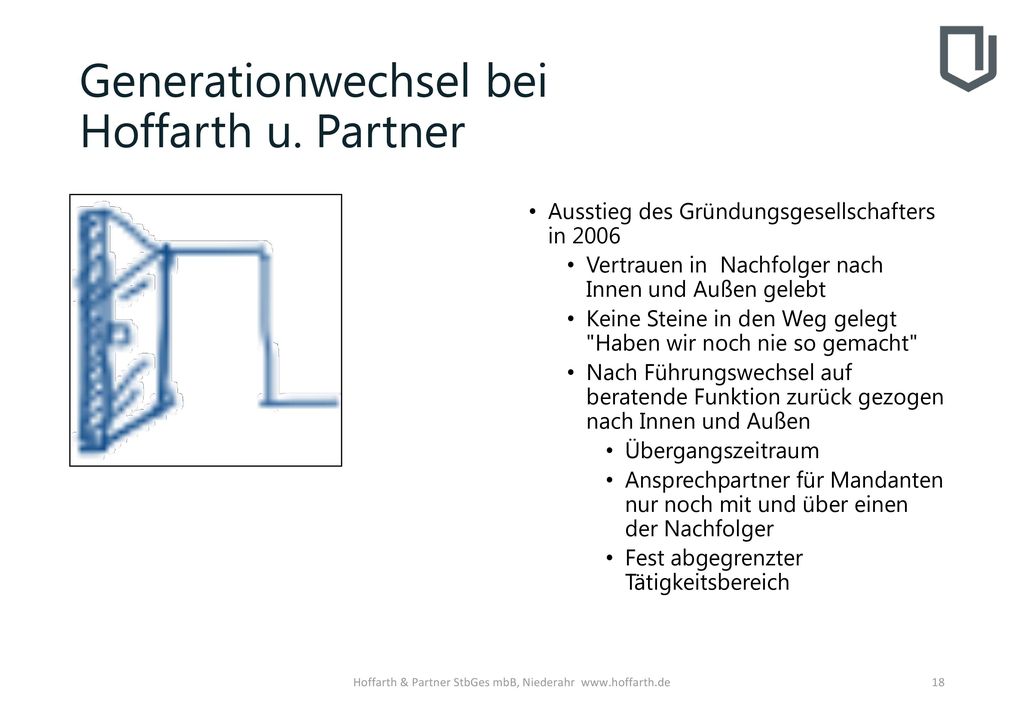 Generationwechsel bei Hoffarth u. Partner

• Ausstieg des Gründungsgesellschafters in 2006
  • Vertrauen in  Nachfolger nach Innen und Außen gelebt
  • Keine Steine in den Weg gelegt "Haben wir noch nie so gemacht"
  • Nach Führungswechsel auf beratende Funktion zurück gezogen nach Innen und Außen
    • Übergangszeitraum
    • Ansprechpartner für Mandanten nur noch mit und über einen der Nachfolger
    • Fest abgegrenzter Tätigkeitsbereich

Hoffarth & Partner StbGes mbB, Niederahr  www.hoffarth.de

18